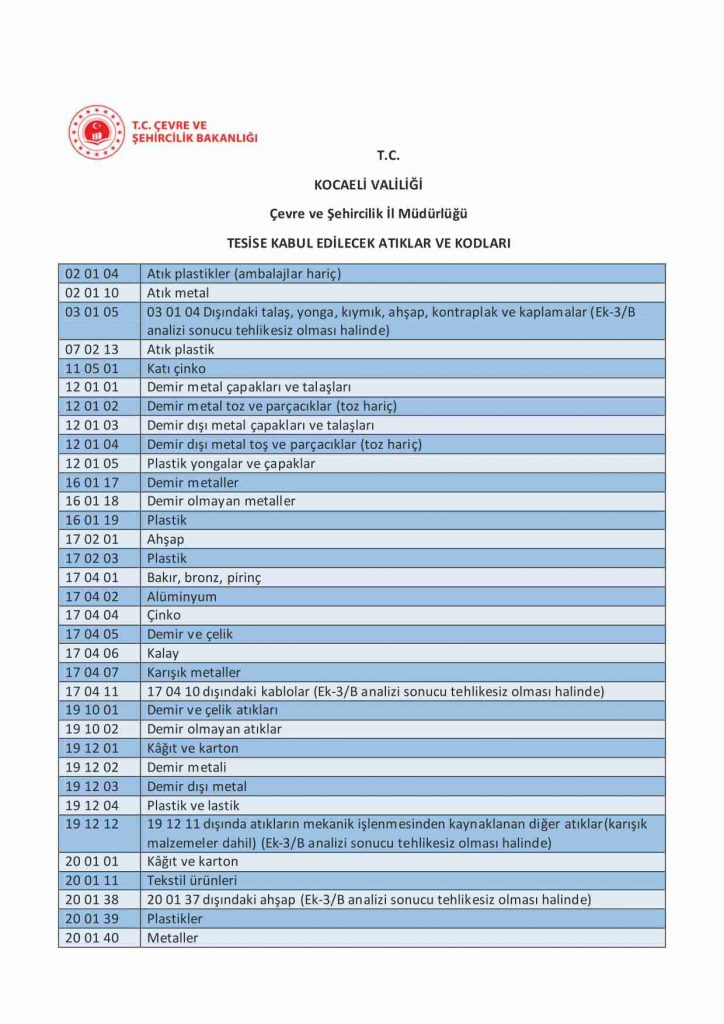 T.C. ÇEVRE VE ŞEHİRCİLİK BAKANLIĞI

T.C.

KOCAELİ VALİLİĞİ

Çevre ve Şehircilik İl Müdürlüğü

TESİSE KABUL EDİLECEK ATIKLAR VE KODLARI

| | |
|---|---|
| 02 01 04 | Atık plastikler (ambalajlar hariç) |
| 02 01 10 | Atık metal |
| 03 01 05 | 03 01 04 Dışındaki talaş, yonga, kıymık, ahşap, kontraplak ve kaplamalar (Ek-3/B analizi sonucu tehlikesiz olması halinde) |
| 07 02 13 | Atık plastik |
| 11 05 01 | Katı çinko |
| 12 01 01 | Demir metal çapakları ve talaşları |
| 12 01 02 | Demir metal toz ve parçacıklar (toz hariç) |
| 12 01 03 | Demir dışı metal çapakları ve talaşları |
| 12 01 04 | Demir dışı metal toş ve parçacıklar (toz hariç) |
| 12 01 05 | Plastik yongalar ve çapaklar |
| 16 01 17 | Demir metaller |
| 16 01 18 | Demir olmayan metaller |
| 16 01 19 | Plastik |
| 17 02 01 | Ahşap |
| 17 02 03 | Plastik |
| 17 04 01 | Bakır, bronz, pirinç |
| 17 04 02 | Alüminyum |
| 17 04 04 | Çinko |
| 17 04 05 | Demir ve çelik |
| 17 04 06 | Kalay |
| 17 04 07 | Karışık metaller |
| 17 04 11 | 17 04 10 dışındaki kablolar (Ek-3/B analizi sonucu tehlikesiz olması halinde) |
| 19 10 01 | Demir ve çelik atıkları |
| 19 10 02 | Demir olmayan atıklar |
| 19 12 01 | Kâğıt ve karton |
| 19 12 02 | Demir metali |
| 19 12 03 | Demir dışı metal |
| 19 12 04 | Plastik ve lastik |
| 19 12 12 | 19 12 11 dışında atıkların mekanik işlenmesinden kaynaklanan diğer atıklar(karışık malzemeler dahil) (Ek-3/B analizi sonucu tehlikesiz olması halinde) |
| 20 01 01 | Kâğıt ve karton |
| 20 01 11 | Tekstil ürünleri |
| 20 01 38 | 20 01 37 dışındaki ahşap (Ek-3/B analizi sonucu tehlikesiz olması halinde) |
| 20 01 39 | Plastikler |
| 20 01 40 | Metaller |